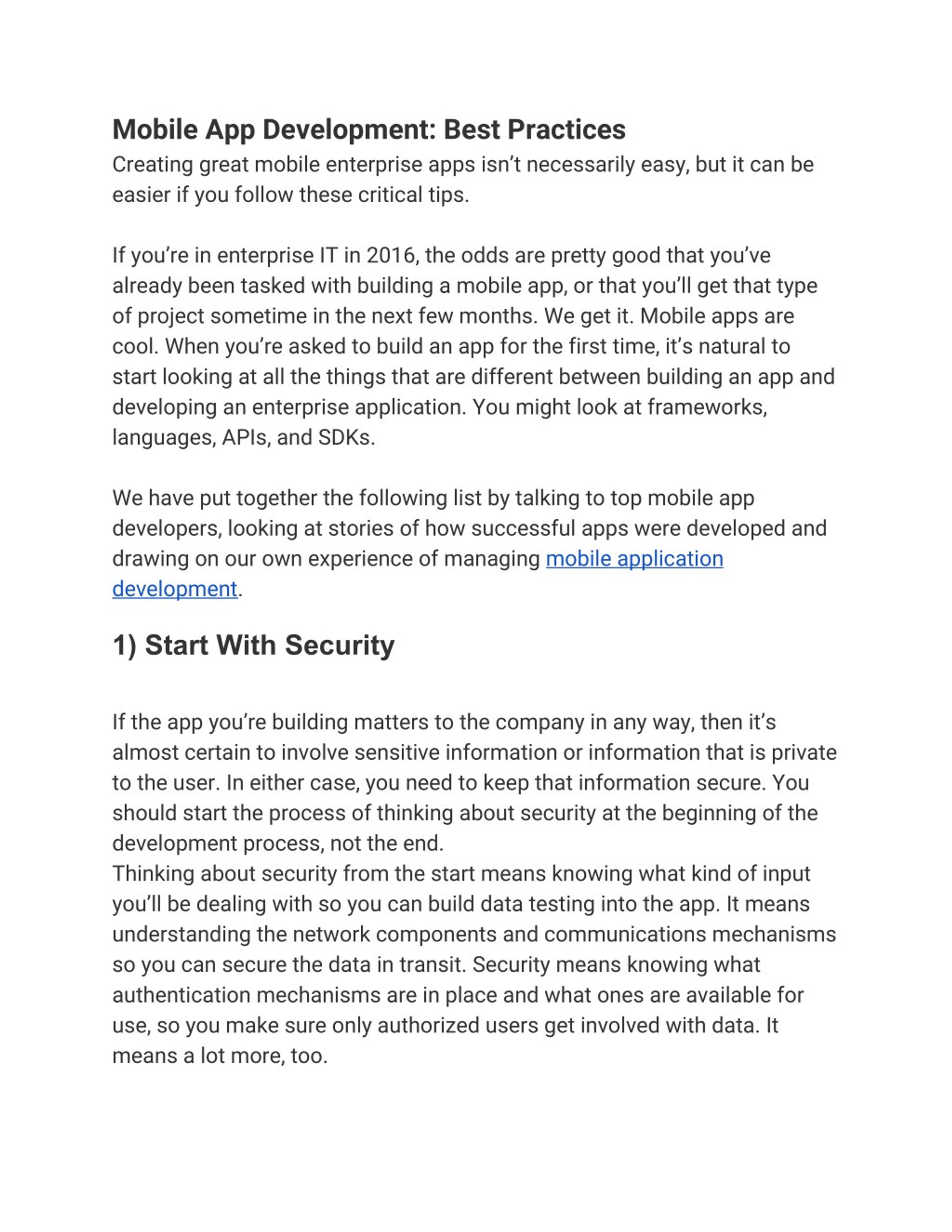 Mobile App Development: Best Practices
Creating great mobile enterprise apps isn’t necessarily easy, but it can be easier if you follow these critical tips.

If you’re in enterprise IT in 2016, the odds are pretty good that you’ve already been tasked with building a mobile app, or that you’ll get that type of project sometime in the next few months. We get it. Mobile apps are cool. When you’re asked to build an app for the first time, it’s natural to start looking at all the things that are different between building an app and developing an enterprise application. You might look at frameworks, languages, APIs, and SDKs.

We have put together the following list by talking to top mobile app developers, looking at stories of how successful apps were developed and drawing on our own experience of managing mobile application development.

1) Start With Security

If the app you’re building matters to the company in any way, then it’s almost certain to involve sensitive information or information that is private to the user. In either case, you need to keep that information secure. You should start the process of thinking about security at the beginning of the development process, not the end.
Thinking about security from the start means knowing what kind of input you’ll be dealing with so you can build data testing into the app. It means understanding the network components and communications mechanisms so you can secure the data in transit. Security means knowing what authentication mechanisms are in place and what ones are available for use, so you make sure only authorized users get involved with data. It means a lot more, too.